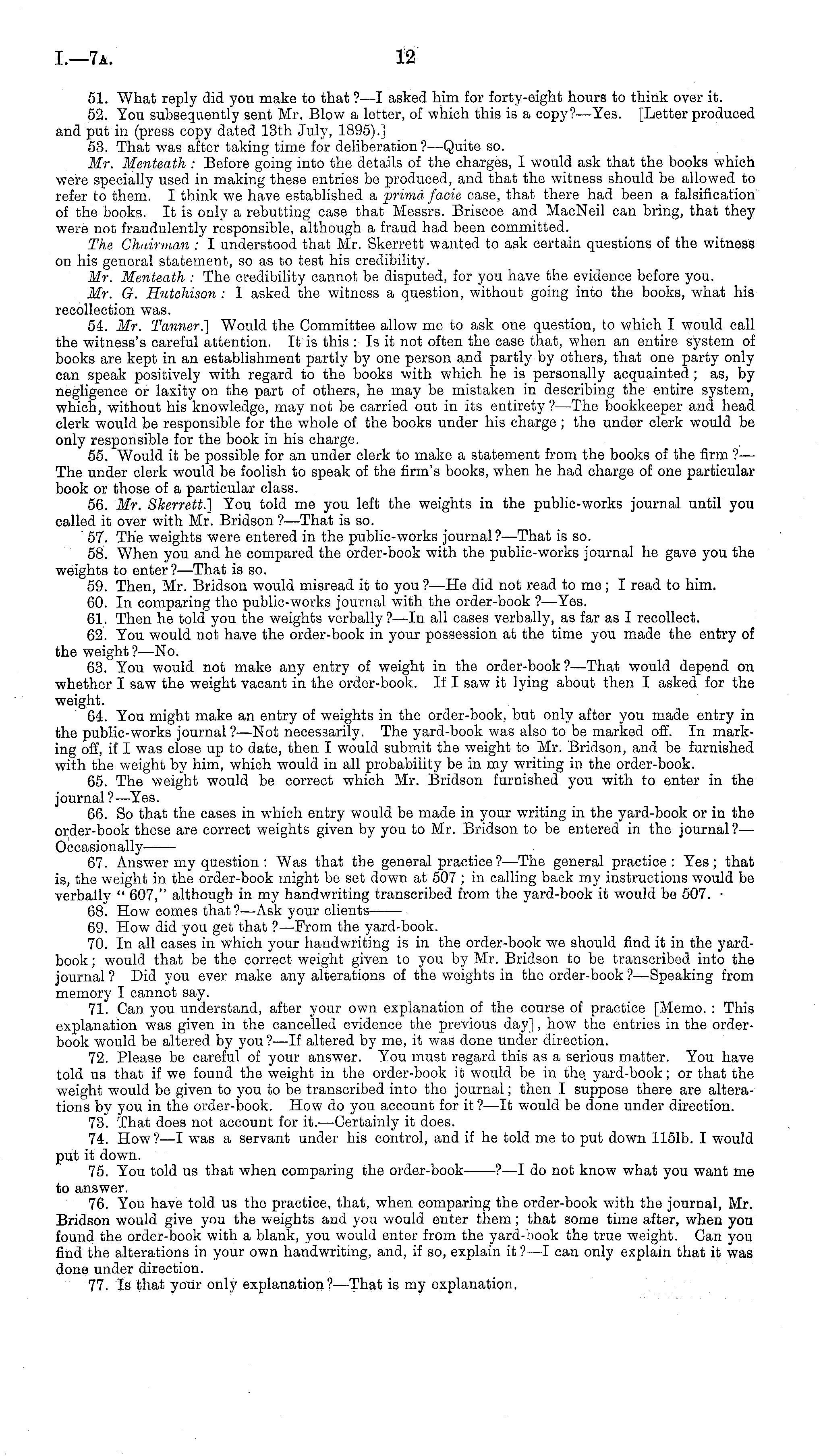 I.—7A. 12

51. What reply did you make to that?—I asked him for forty-eight hours to think over it.

52. You subsequently sent Mr. Blow a letter, of which this is a copy?—Yes. [Letter produced and put in (press copy dated 13th July, 1895).]

53. That was after taking time for deliberation?—Quite so.

Mr. Menteath: Before going into the details of the charges, I would ask that the books which were specially used in making these entries be produced, and that the witness should be allowed to refer to them. I think we have established a primâ facie case, that there had been a falsification of the books. It is only a rebutting case that Messrs. Briscoe and MacNeil can bring, that they were not fraudulently responsible, although a fraud had been committed.

The Chairman: I understood that Mr. Skerrett wanted to ask certain questions of the witness on his general statement, so as to test his credibility.

Mr. Menteath: The credibility cannot be disputed, for you have the evidence before you.

Mr. G. Hutchison: I asked the witness a question, without going into the books, what his recollection was.

54. Mr. Tanner.] Would the Committee allow me to ask one question, to which I would call the witness's careful attention. It is this: Is it not often the case that, when an entire system of books are kept in an establishment partly by one person and partly by others, that one party only can speak positively with regard to the books with which he is personally acquainted; as, by negligence or laxity on the part of others, he may be mistaken in describing the entire system, which, without his knowledge, may not be carried out in its entirety?—The bookkeeper and head clerk would be responsible for the whole of the books under his charge; the under clerk would be only responsible for the book in his charge.

55. Would it be possible for an under clerk to make a statement from the books of the firm?—The under clerk would be foolish to speak of the firm's books, when he had charge of one particular book or those of a particular class.

56. Mr. Skerrett.] You told me you left the weights in the public-works journal until you called it over with Mr. Bridson?—That is so.

57. The weights were entered in the public-works journal?—That is so.

58. When you and he compared the order-book with the public-works journal he gave you the weights to enter?—That is so.

59. Then, Mr. Bridson would misread it to you?—He did not read to me; I read to him.

60. In comparing the public-works journal with the order-book?—Yes.

61. Then he told you the weights verbally?—In all cases verbally, as far as I recollect.

62. You would not have the order-book in your possession at the time you made the entry of the weight?—No.

63. You would not make any entry of weight in the order-book?—That would depend on whether I saw the weight vacant in the order-book. If I saw it lying about then I asked for the weight.

64. You might make an entry of weights in the order-book, but only after you made entry in the public-works journal?—Not necessarily. The yard-book was also to be marked off. In marking off, if I was close up to date, then I would submit the weight to Mr. Bridson, and be furnished with the weight by him, which would in all probability be in my writing in the order-book.

65. The weight would be correct which Mr. Bridson furnished you with to enter in the journal?—Yes.

66. So that the cases in which entry would be made in your writing in the yard-book or in the order-book these are correct weights given by you to Mr. Bridson to be entered in the journal?—Occasionally——

67. Answer my question: Was that the general practice?—The general practice: Yes; that is, the weight in the order-book might be set down at 507; in calling back my instructions would be verbally "607," although in my handwriting transcribed from the yard-book it would be 507.

68. How comes that?—Ask your clients——

69. How did you get that?—From the yard-book.

70. In all cases in which your handwriting is in the order-book we should find it in the yard-book; would that be the correct weight given to you by Mr. Bridson to be transcribed into the journal? Did you ever make any alterations of the weights in the order-book?—Speaking from memory I cannot say.

71. Can you understand, after your own explanation of the course of practice [Memo.: This explanation was given in the cancelled evidence the previous day], how the entries in the order-book would be altered by you?—If altered by me, it was done under direction.

72. Please be careful of your answer. You must regard this as a serious matter. You have told us that if we found the weight in the order-book it would be in the yard-book; or that the weight would be given to you to be transcribed into the journal; then I suppose there are alterations by you in the order-book. How do you account for it?—It would be done under direction.

73. That does not account for it.—Certainly it does.

74. How?—I was a servant under his control, and if he told me to put down 115lb. I would put it down.

75. You told us that when comparing the order-book——?—I do not know what you want me to answer.

76. You have told us the practice, that, when comparing the order-book with the journal, Mr. Bridson would give you the weights and you would enter them; that some time after, when you found the order-book with a blank, you would enter from the yard-book the true weight. Can you find the alterations in your own handwriting, and, if so, explain it?—I can only explain that it was done under direction.

77. Is that your only explanation?—That is my explanation.